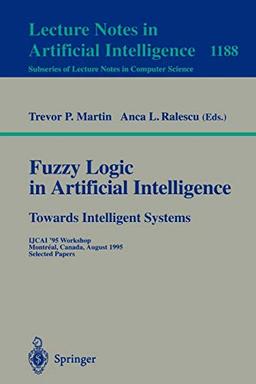 Lecture Notes in Artificial Intelligence 1188
Subseries of Lecture Notes in Computer Science

Trevor P. Martin Anca L. Ralescu (Eds.)

Fuzzy Logic in Artificial Intelligence
Towards Intelligent Systems

IJCAI '95 Workshop
Montréal, Canada, August 1995
Selected Papers

Springer